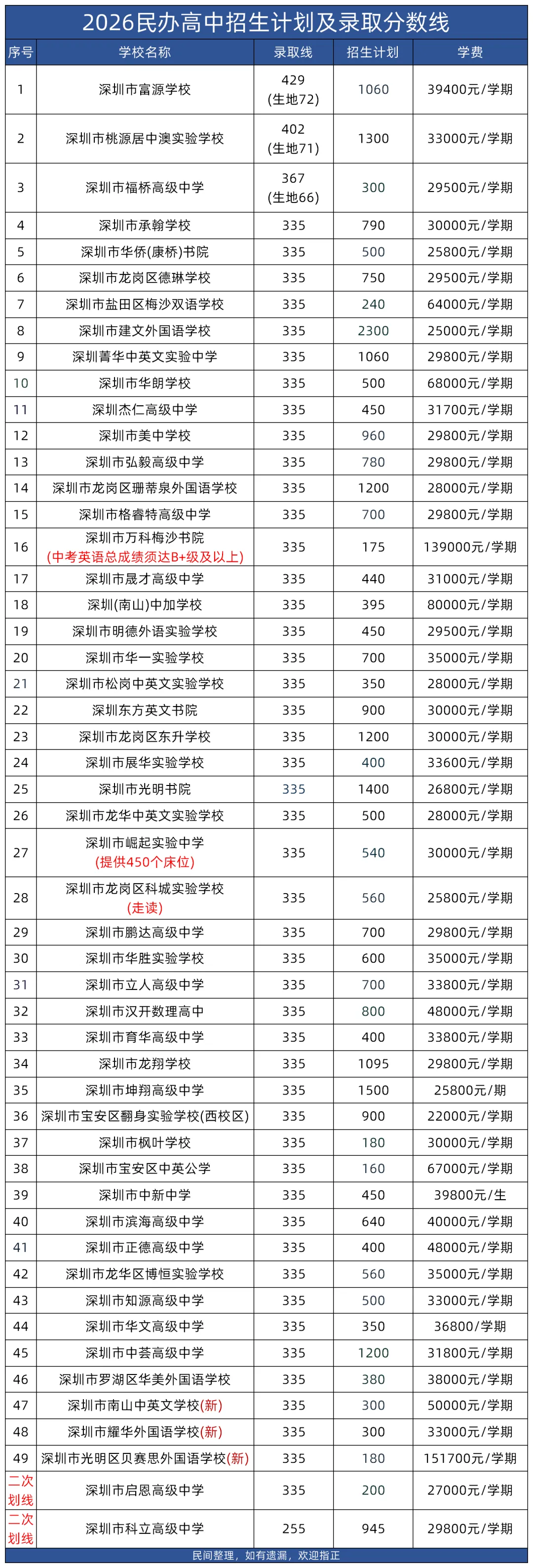 2026民办高中招生计划及录取分数线

| 序号 | 学校名称 | 录取线 | 招生计划 | 学费 |
|---|---|---|---|---|
| 1 | 深圳市富源学校 | 429 (生地72) | 1060 | 39400元/学期 |
| 2 | 深圳市桃源居中澳实验学校 | 402 (生地71) | 1300 | 33000元/学期 |
| 3 | 深圳市福桥高级中学 | 367 (生地66) | 300 | 29500元/学期 |
| 4 | 深圳市承翰学校 | 335 | 790 | 30000元/学期 |
| 5 | 深圳市华侨(康桥)书院 | 335 | 500 | 25800元/学期 |
| 6 | 深圳市龙岗区德琳学校 | 335 | 750 | 29500元/学期 |
| 7 | 深圳市盐田区梅沙双语学校 | 335 | 240 | 64000元/学期 |
| 8 | 深圳市建文外国语学校 | 335 | 2300 | 25000元/学期 |
| 9 | 深圳菁华中英文实验中学 | 335 | 1060 | 29800元/学期 |
| 10 | 深圳市华朗学校 | 335 | 500 | 68000元/学期 |
| 11 | 深圳杰仁高级中学 | 335 | 450 | 31700元/学期 |
| 12 | 深圳市美中学校 | 335 | 960 | 29800元/学期 |
| 13 | 深圳市弘毅高级中学 | 335 | 780 | 29800元/学期 |
| 14 | 深圳市龙岗区珊蒂泉外国语学校 | 335 | 1200 | 28000元/学期 |
| 15 | 深圳市格睿特高级中学 | 335 | 700 | 29800元/学期 |
| 16 | 深圳市万科梅沙书院 (中考英语总成绩须达B+级及以上) | 335 | 175 | 139000元/学期 |
| 17 | 深圳市晟才高级中学 | 335 | 440 | 31000元/学期 |
| 18 | 深圳(南山)中加学校 | 335 | 395 | 80000元/学期 |
| 19 | 深圳市明德外语实验学校 | 335 | 450 | 29500元/学期 |
| 20 | 深圳市华一实验学校 | 335 | 700 | 35000元/学期 |
| 21 | 深圳市松岗中英文实验学校 | 335 | 350 | 28000元/学期 |
| 22 | 深圳东方英文书院 | 335 | 900 | 30000元/学期 |
| 23 | 深圳市龙岗区东升学校 | 335 | 1200 | 30000元/学期 |
| 24 | 深圳市展华实验学校 | 335 | 400 | 33600元/学期 |
| 25 | 深圳市光明书院 | 335 | 1400 | 26800元/学期 |
| 26 | 深圳市龙华中英文实验学校 | 335 | 500 | 28000元/学期 |
| 27 | 深圳市崛起实验中学 (提供450个床位) | 335 | 540 | 30000元/学期 |
| 28 | 深圳市龙岗区科城实验学校 (走读) | 335 | 560 | 25800元/学期 |
| 29 | 深圳市鹏达高级中学 | 335 | 700 | 29800元/学期 |
| 30 | 深圳市华胜实验学校 | 335 | 600 | 35000元/学期 |
| 31 | 深圳市立人高级中学 | 335 | 700 | 33800元/学期 |
| 32 | 深圳市汉开数理高中 | 335 | 800 | 48000元/学期 |
| 33 | 深圳市育华高级中学 | 335 | 400 | 33800元/学期 |
| 34 | 深圳市龙翔学校 | 335 | 1095 | 29800元/学期 |
| 35 | 深圳市坤翔高级中学 | 335 | 1500 | 25800元/期 |
| 36 | 深圳市宝安区翻身实验学校(西校区) | 335 | 900 | 22000元/学期 |
| 37 | 深圳市枫叶学校 | 335 | 180 | 30000元/学期 |
| 38 | 深圳市宝安区中英公学 | 335 | 160 | 67000元/学期 |
| 39 | 深圳市中新中学 | 335 | 450 | 39800元/生 |
| 40 | 深圳市滨海高级中学 | 335 | 640 | 40000元/学期 |
| 41 | 深圳市正德高级中学 | 335 | 400 | 48000元/学期 |
| 42 | 深圳市龙华区博恒实验学校 | 335 | 560 | 35000元/学期 |
| 43 | 深圳市知源高级中学 | 335 | 500 | 33000元/学期 |
| 44 | 深圳市华文高级中学 | 335 | 350 | 36800/学期 |
| 45 | 深圳市中荟高级中学 | 335 | 1200 | 31800元/学期 |
| 46 | 深圳市罗湖区华美外国语学校 | 335 | 380 | 38000元/学期 |
| 47 | 深圳市南山中英文学校(新) | 335 | 300 | 50000元/学期 |
| 48 | 深圳市耀华外国语学校(新) | 335 | 300 | 33000元/学期 |
| 49 | 深圳市光明区贝赛思外国语学校(新) | 335 | 180 | 151700元/学期 |
| 二次划线 | 深圳市启恩高级中学 | 335 | 200 | 27000元/学期 |
| 二次划线 | 深圳市科立高级中学 | 255 | 945 | 29800元/学期 |

民间整理，如有遗漏，欢迎指正